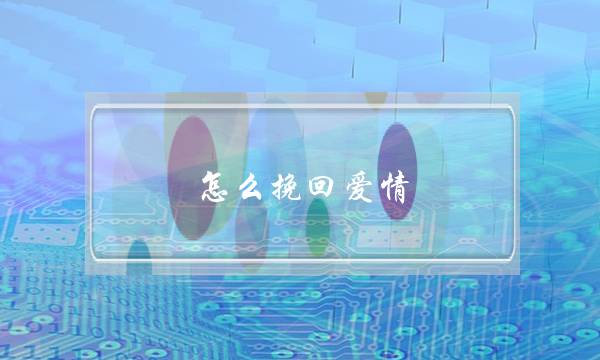 怎么挽回爱情